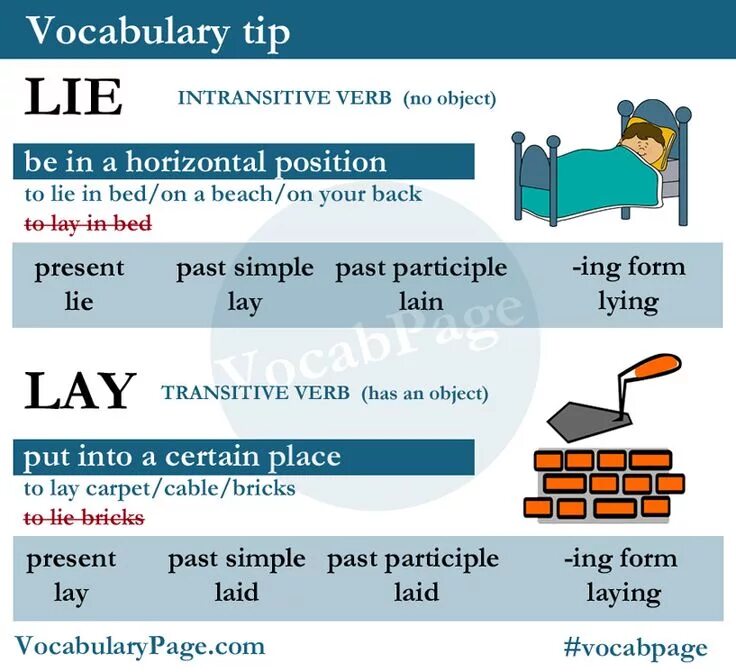 Vocabulary tip

LIE INTRANSITIVE VERB (no object)

be in a horizontal position

to lie in bed/on a beach/on your back

to lay in bed

| present | past simple | past participle | -ing form |
|---|---|---|---|
| lie | lay | lain | lying |

VocabPage

LAY TRANSITIVE VERB (has an object)

put into a certain place

to lay carpet/cable/bricks

to lie bricks

| present | past simple | past participle | -ing form |
|---|---|---|---|
| lay | laid | laid | laying |

VocabularyPage.com #vocabpage